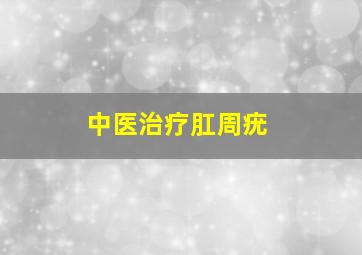 中医治疗肛周疣